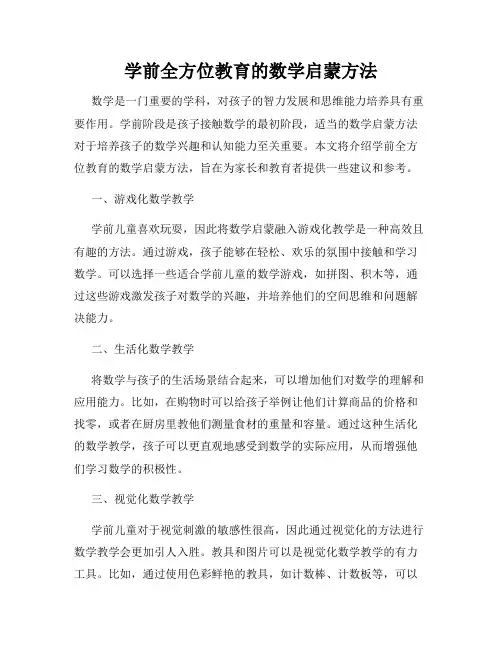 学前全方位教育的数学启蒙方法

数学是一门重要的学科，对孩子的智力发展和思维能力培养具有重要作用。学前阶段是孩子接触数学的最初阶段，适当的数学启蒙方法对于培养孩子的数学兴趣和认知能力至关重要。本文将介绍学前全方位教育的数学启蒙方法，旨在为家长和教育者提供一些建议和参考。

一、游戏化数学教学

学前儿童喜欢玩耍，因此将数学启蒙融入游戏化教学是一种高效且有趣的方法。通过游戏，孩子能够在轻松、欢乐的氛围中接触和学习数学。可以选择一些适合学前儿童的数学游戏，如拼图、积木等，通过这些游戏激发孩子对数学的兴趣，并培养他们的空间思维和问题解决能力。

二、生活化数学教学

将数学与孩子的生活场景结合起来，可以增加他们对数学的理解和应用能力。比如，在购物时可以给孩子举例让他们计算商品的价格和找零，或者在厨房里教他们测量食材的重量和容量。通过这种生活化的数学教学，孩子可以更直观地感受到数学的实际应用，从而增强他们学习数学的积极性。

三、视觉化数学教学

学前儿童对于视觉刺激的敏感性很高，因此通过视觉化的方法进行数学教学会更加引人入胜。教具和图片可以是视觉化数学教学的有力工具。比如，通过使用色彩鲜艳的教具，如计数棒、计数板等，可以